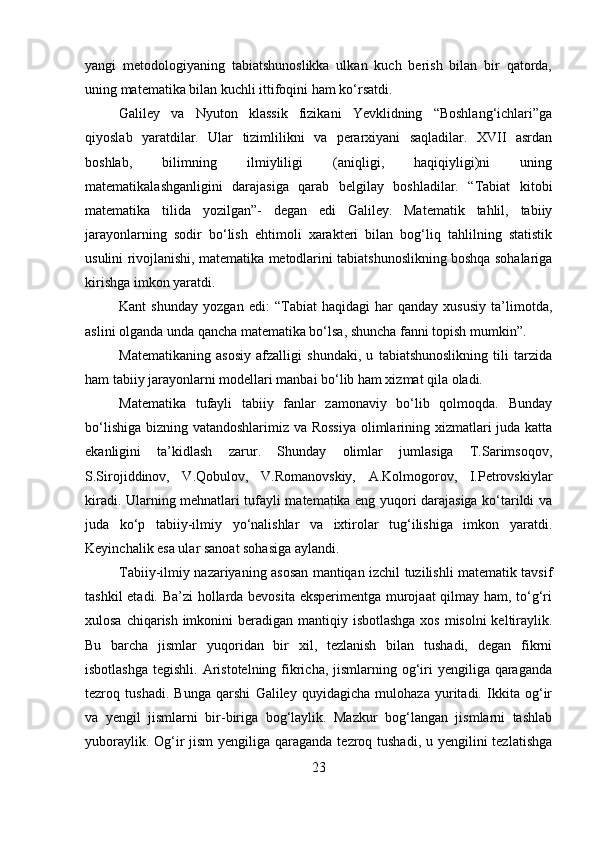 yangi metodologiyaning tabiatshunoslikka ulkan kuch berish bilan bir qatorda, uning matematika bilan kuchli ittifoqini ham ko‘rsatdi.

Galiley va Nyuton klassik fizikani Yevklidning “Boshlang‘ichlari”ga qiyoslab yaratdilar. Ular tizimlilikni va perarxiyani saqladilar. XVII asrdan boshlab, bilimning ilmiyliligi (aniqligi, haqiqiyligi)ni uning matematikalashganligini darajasiga qarab belgilay boshladilar. “Tabiat kitobi matematika tilida yozilgan”- degan edi Galiley. Matematik tahlil, tabiiy jarayonlarning sodir bo‘lish ehtimoli xarakteri bilan bog‘liq tahlilning statistik usulini rivojlanishi, matematika metodlarini tabiatshunoslikning boshqa sohalariga kirishga imkon yaratdi.

Kant shunday yozgan edi: “Tabiat haqidagi har qanday xususiy ta’limotda, aslini olganda unda qancha matematika bo‘lsa, shuncha fanni topish mumkin”.

Matematikaning asosiy afzalligi shundaki, u tabiatshunoslikning tili tarzida ham tabiiy jarayonlarni modellari manbai bo‘lib ham xizmat qila oladi.

Matematika tufayli tabiiy fanlar zamonaviy bo‘lib qolmoqda. Bunday bo‘lishiga bizning vatandoshlarimiz va Rossiya olimlarining xizmatlari juda katta ekanligini ta’kidlash zarur. Shunday olimlar jumlasiga T.Sarimsoqov, S.Sirojiddinov, V.Qobulov, V.Romanovskiy, A.Kolmogorov, I.Petrovskiylar kiradi. Ularning mehnatlari tufayli matematika eng yuqori darajasiga ko‘tarildi va juda ko‘p tabiiy-ilmiy yo‘nalishlar va ixtirolar tug‘ilishiga imkon yaratdi. Keyinchalik esa ular sanoat sohasiga aylandi.

Tabiiy-ilmiy nazariyaning asosan mantiqan izchil tuzilishli matematik tavsif tashkil etadi. Ba’zi hollarda bevosita eksperimentga murojaat qilmay ham, to‘g‘ri xulosa chiqarish imkonini beradigan mantiqiy isbotlashga xos misolni keltiraylik. Bu barcha jismlar yuqoridan bir xil, tezlanish bilan tushadi, degan fikrni isbotlashga tegishli. Aristotelning fikricha, jismlarning og‘iri yengiliga qaraganda tezroq tushadi. Bunga qarshi Galiley quyidagicha mulohaza yuritadi. Ikkita og‘ir va yengil jismlarni bir-biriga bog‘laylik. Mazkur bog‘langan jismlarni tashlab yuboraylik. Og‘ir jism yengiliga qaraganda tezroq tushadi, u yengilini tezlatishga

23